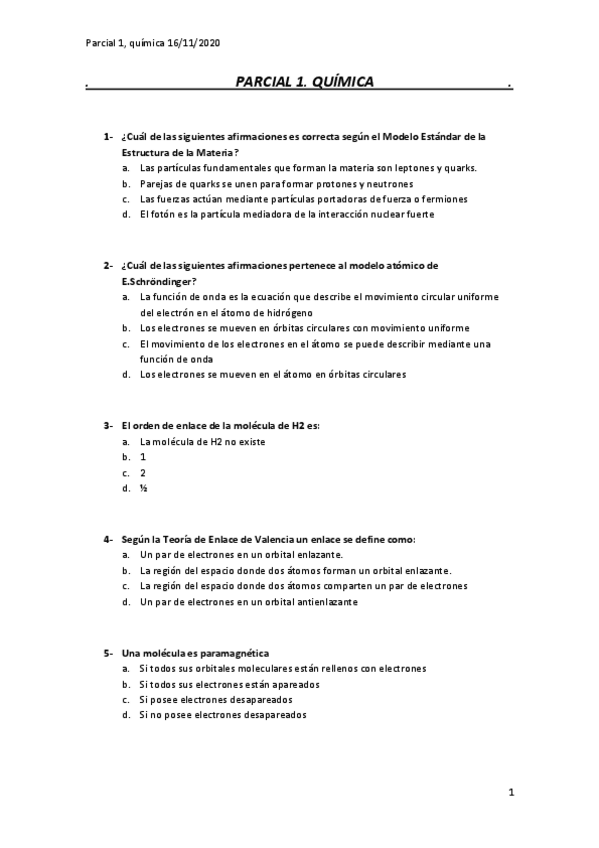 Parcial 1, química 16/11/2020

. PARCIAL 1. QUÍMICA .

1- ¿Cuál de las siguientes afirmaciones es correcta según el Modelo Estándar de la Estructura de la Materia?
a. Las partículas fundamentales que forman la materia son leptones y quarks.
b. Parejas de quarks se unen para formar protones y neutrones
c. Las fuerzas actúan mediante partículas portadoras de fuerza o fermiones
d. El fotón es la partícula mediadora de la interacción nuclear fuerte

2- ¿Cuál de las siguientes afirmaciones pertenece al modelo atómico de E.Schröndinger?
a. La función de onda es la ecuación que describe el movimiento circular uniforme del electrón en el átomo de hidrógeno
b. Los electrones se mueven en órbitas circulares con movimiento uniforme
c. El movimiento de los electrones en el átomo se puede describir mediante una función de onda
d. Los electrones se mueven en el átomo en órbitas circulares

3- El orden de enlace de la molécula de H2 es:
a. La molécula de H2 no existe
b. 1
c. 2
d. ½

4- Según la Teoría de Enlace de Valencia un enlace se define como:
a. Un par de electrones en un orbital enlazante.
b. La región del espacio donde dos átomos forman un orbital enlazante.
c. La región del espacio donde dos átomos comparten un par de electrones
d. Un par de electrones en un orbital antienlazante

5- Una molécula es paramagnética
a. Si todos sus orbitales moleculares están rellenos con electrones
b. Si todos sus electrones están apareados
c. Si posee electrones desapareados
d. Si no posee electrones desapareados

1